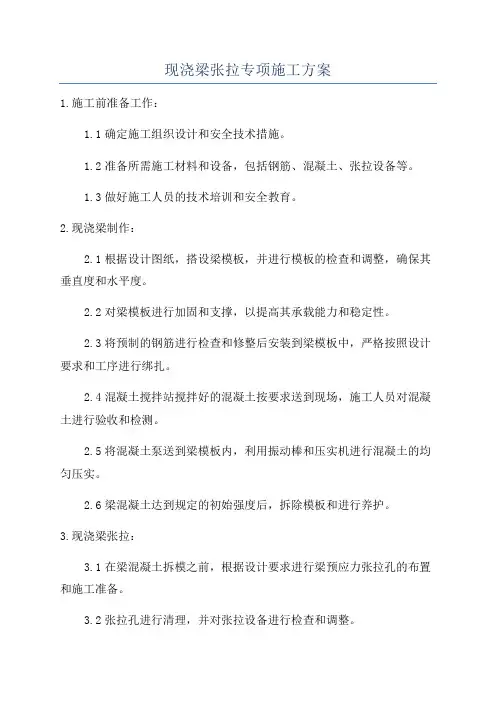 现浇梁张拉专项施工方案

1.施工前准备工作：

1.1 确定施工组织设计和安全技术措施。

1.2 准备所需施工材料和设备，包括钢筋、混凝土、张拉设备等。

1.3 做好施工人员的技术培训和安全教育。

2.现浇梁制作：

2.1 根据设计图纸，搭设梁模板，并进行模板的检查和调整，确保其垂直度和水平度。

2.2 对梁模板进行加固和支撑，以提高其承载能力和稳定性。

2.3 将预制的钢筋进行检查和修整后安装到梁模板中，严格按照设计要求和工序进行绑扎。

2.4 混凝土搅拌站搅拌好的混凝土按要求送到现场，施工人员对混凝土进行验收和检测。

2.5 将混凝土泵送到梁模板内，利用振动棒和压实机进行混凝土的均匀压实。

2.6 梁混凝土达到规定的初始强度后，拆除模板和进行养护。

3.现浇梁张拉：

3.1 在梁混凝土拆模之前，根据设计要求进行梁预应力张拉孔的布置和施工准备。

3.2 张拉孔进行清理，并对张拉设备进行检查和调整。